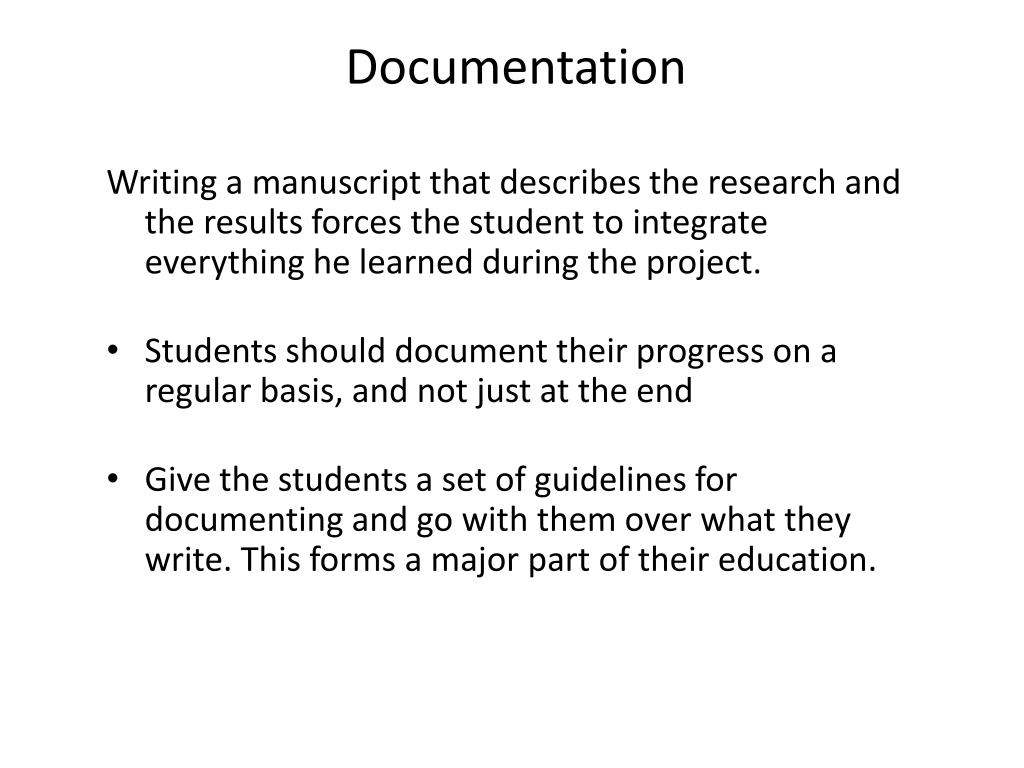 Documentation

Writing a manuscript that describes the research and the results forces the student to integrate everything he learned during the project.

• Students should document their progress on a regular basis, and not just at the end

• Give the students a set of guidelines for documenting and go with them over what they write. This forms a major part of their education.